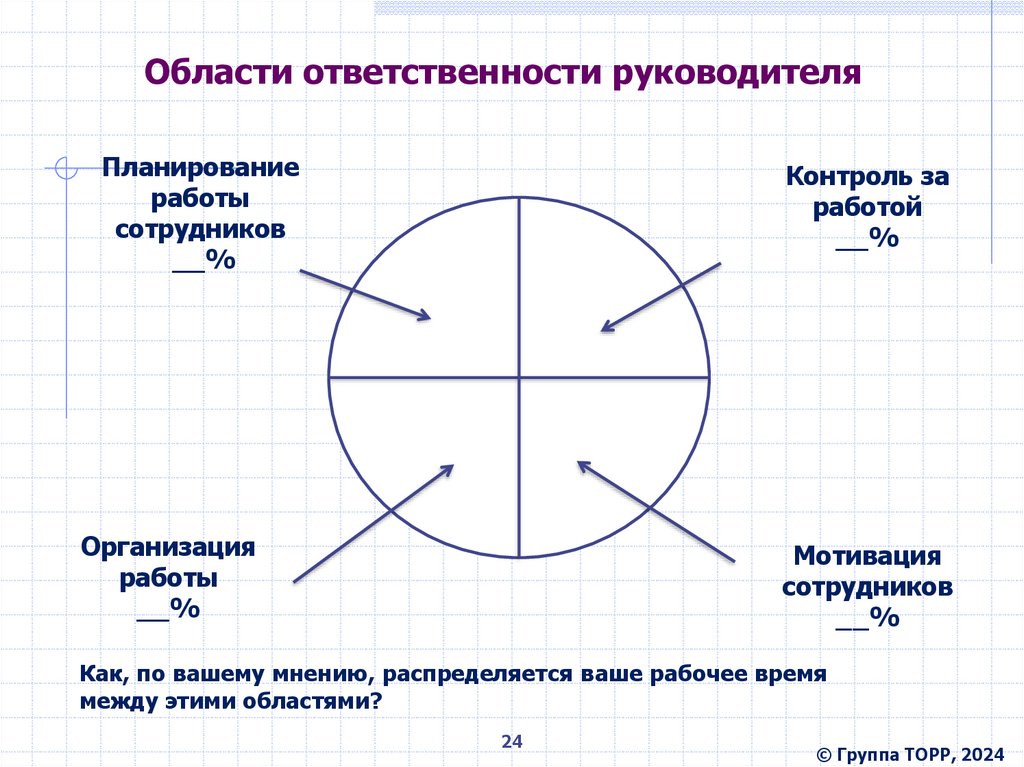 Области ответственности руководителя

Планирование
работы
сотрудников
____%

Контроль за
работой
____%

Организация
работы
____%

Мотивация
сотрудников
____%

Как, по вашему мнению, распределяется ваше рабочее время между этими областями?

24

© Группа ТОРР, 2024